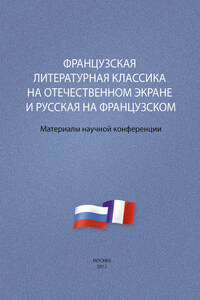 ФРАНЦУЗСКАЯ ЛИТЕРАТУРНАЯ КЛАССИКА НА ОТЕЧЕСТВЕННОМ ЭКРАНЕ И РУССКАЯ НА ФРАНЦУЗСКОМ

Материалы научной конференции

МОСКВА
2012